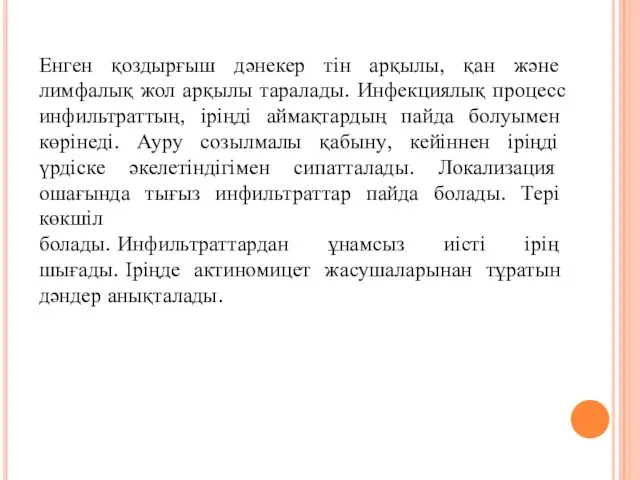 Енген қоздырғыш дәнекер тін арқылы, қан және лимфалық жол арқылы таралады. Инфекциялық процесс инфильтраттың, іріңді аймақтардың пайда болуымен көрінеді. Ауру созылмалы қабыну, кейіннен іріңді үрдіске әкелетіндігімен сипатталады. Локализация ошағында тығыз инфильтраттар пайда болады. Тері көкшіл
болады. Инфильтраттардан ұнамсыз иісті ірің шығады. Іріңде актиномицет жасушаларынан тұратын дәндер анықталады.